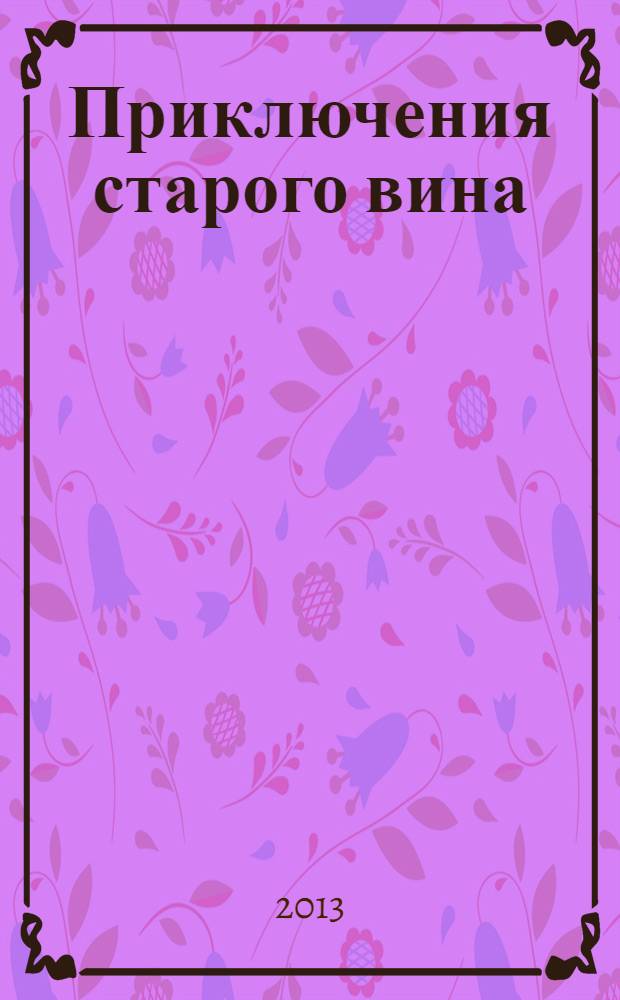 Приключения старого вина

2013